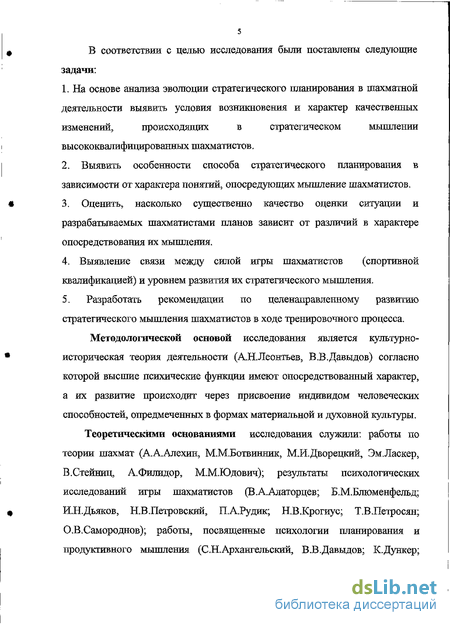 5

В соответствии с целью исследования были поставлены следующие **задачи**:

1. На основе анализа эволюции стратегического планирования в шахматной деятельности выявить условия возникновения и характер качественных изменений, происходящих в стратегическом мышлении высококвалифицированных шахматистов.

2. Выявить особенности способа стратегического планирования в зависимости от характера понятий, опосредующих мышление шахматистов.

3. Оценить, насколько существенно качество оценки ситуации и разрабатываемых шахматистами планов зависит от различий в характере опосредствования их мышления.

4. Выявление связи между силой игры шахматистов (спортивной квалификацией) и уровнем развития их стратегического мышления.

5. Разработать рекомендации по целенаправленному развитию стратегического мышления шахматистов в ходе тренировочного процесса.

**Методологической основой** исследования является культурно-историческая теория деятельности (А.Н.Леонтьев, В.В.Давыдов) согласно которой высшие психические функции имеют опосредствованный характер, а их развитие происходит через присвоение индивидом человеческих способностей, опредмеченных в формах материальной и духовной культуры.

**Теоретическими основаниями** исследования служили: работы по теории шахмат (А.А.Алехин, М.М.Ботвинник, М.И.Дворецкий, Эм.Ласкер, В.Стейниц, А.Филидор, М.М.Юдович); результаты психологических исследований игры шахматистов (В.А.Алаторцев; Б.М.Блюменфельд; И.Н.Дьяков, Н.В.Петровский, П.А.Рудик; Н.В.Крогиус; Т.В.Петросян; О.В.Самороднов); работы, посвященные психологии планирования и продуктивного мышления (С.Н.Архангельский, В.В.Давыдов; К.Дункер;

dsLib.net
библиотека диссертаций